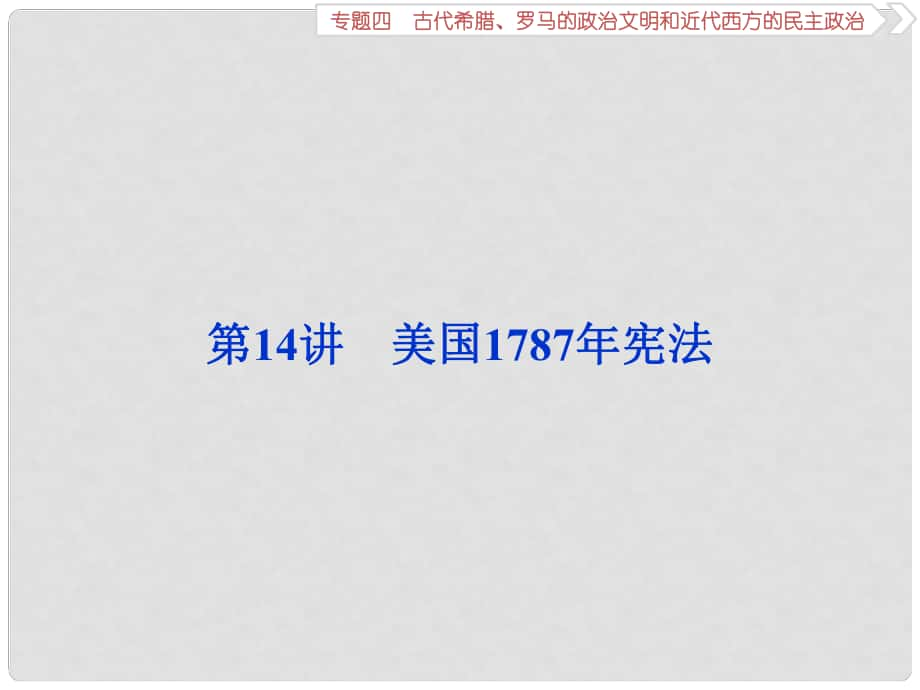 专题四　古代希腊、罗马的政治文明和近代西方的民主政治

第14讲　美国1787年宪法